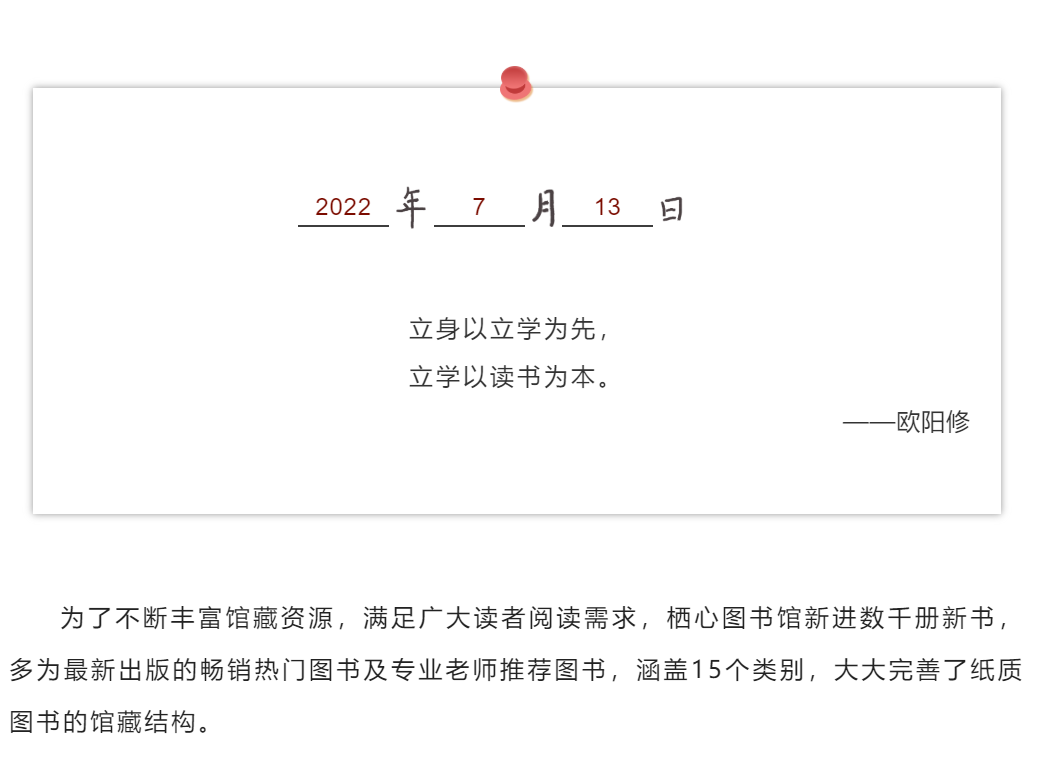 2022 年 7 月 13 日

立身以立学为先，
立学以读书为本。

——欧阳修

为了不断丰富馆藏资源，满足广大读者阅读需求，栖心图书馆新进数千册新书，多为最新出版的畅销热门图书及专业老师推荐图书，涵盖15个类别，大大完善了纸质图书的馆藏结构。